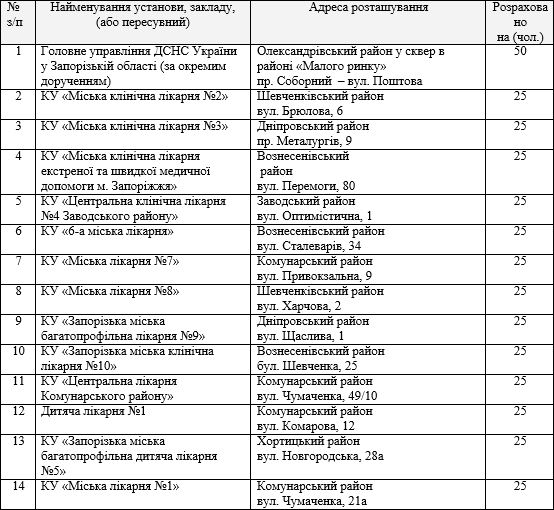 | № з/п | Найменування установи, закладу, (або пересувний) | Адреса розташування | Розрахова но на (чол.) |
|---|---|---|---|
| 1 | Головне управління ДСНС України у Запорізькій області (за окремим дорученням) | Олександрівський район у сквер в районі «Малого ринку» пр. Соборний – вул. Поштова | 50 |
| 2 | КУ «Міська клінічна лікарня №2» | Шевченківський район вул. Брюлова, 6 | 25 |
| 3 | КУ «Міська клінічна лікарня №3» | Дніпровський район пр. Металургів, 9 | 25 |
| 4 | КУ «Міська клінічна лікарня екстреної та швидкої медичної допомоги м. Запоріжжя» | Вознесенівський район вул. Перемоги, 80 | 25 |
| 5 | КУ «Центральна клінічна лікарня №4 Заводського району» | Заводський район вул. Оптимістична, 1 | 25 |
| 6 | КУ «6-а міська лікарня» | Вознесенівський район вул. Сталеварів, 34 | 25 |
| 7 | КУ «Міська лікарня №7» | Комунарський район вул. Привокзальна, 9 | 25 |
| 8 | КУ «Міська лікарня №8» | Шевченківський район вул. Харчова, 2 | 25 |
| 9 | КУ «Запорізька міська багатопрофільна лікарня №9» | Дніпровський район вул. Щаслива, 1 | 25 |
| 10 | КУ «Запорізька міська клінічна лікарня №10» | Вознесенівський район бул. Шевченка, 25 | 25 |
| 11 | КУ «Центральна лікарня Комунарського району» | Комунарський район вул. Чумаченка, 49/10 | 25 |
| 12 | Дитяча лікарня №1 | Комунарський район вул. Комарова, 12 | 25 |
| 13 | КУ «Запорізька міська багатопрофільна дитяча лікарня №5» | Хортицький район вул. Новгородська, 28а | 25 |
| 14 | КУ «Міська лікарня №1» | Комунарський район вул. Чумаченка, 21а | 25 |